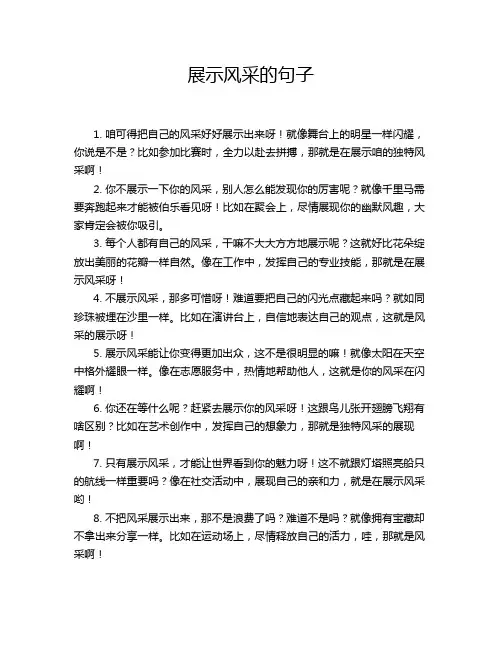 展示风采的句子

1. 咱可得把自己的风采好好展示出来呀！就像舞台上的明星一样闪耀，你说是不是？比如参加比赛时，全力以赴去拼搏，那就是在展示咱的独特风采啊！

2. 你不展示一下你的风采，别人怎么能发现你的厉害呢？就像千里马需要奔跑起来才能被伯乐看见呀！比如在聚会上，尽情展现你的幽默风趣，大家肯定会被你吸引。

3. 每个人都有自己的风采，干嘛不大大方方地展示呢？这就好比花朵绽放出美丽的花瓣一样自然。像在工作中，发挥自己的专业技能，那就是在展示风采呀！

4. 不展示风采，那多可惜呀！难道要把自己的闪光点藏起来吗？就如同珍珠被埋在沙里一样。比如在演讲台上，自信地表达自己的观点，这就是风采的展示呀！

5. 展示风采能让你变得更加出众，这不是很明显的嘛！就像太阳在天空中格外耀眼一样。像在志愿服务中，热情地帮助他人，这就是你的风采在闪耀啊！

6. 你还在等什么呢？赶紧去展示你的风采呀！这跟鸟儿张开翅膀飞翔有啥区别？比如在艺术创作中，发挥自己的想象力，那就是独特风采的展现啊！

7. 只有展示风采，才能让世界看到你的魅力呀！这不就跟灯塔照亮船只的航线一样重要吗？像在社交活动中，展现自己的亲和力，就是在展示风采哟！

8. 不把风采展示出来，那不是浪费了吗？难道不是吗？就像拥有宝藏却不拿出来分享一样。比如在运动场上，尽情释放自己的活力，哇，那就是风采啊！